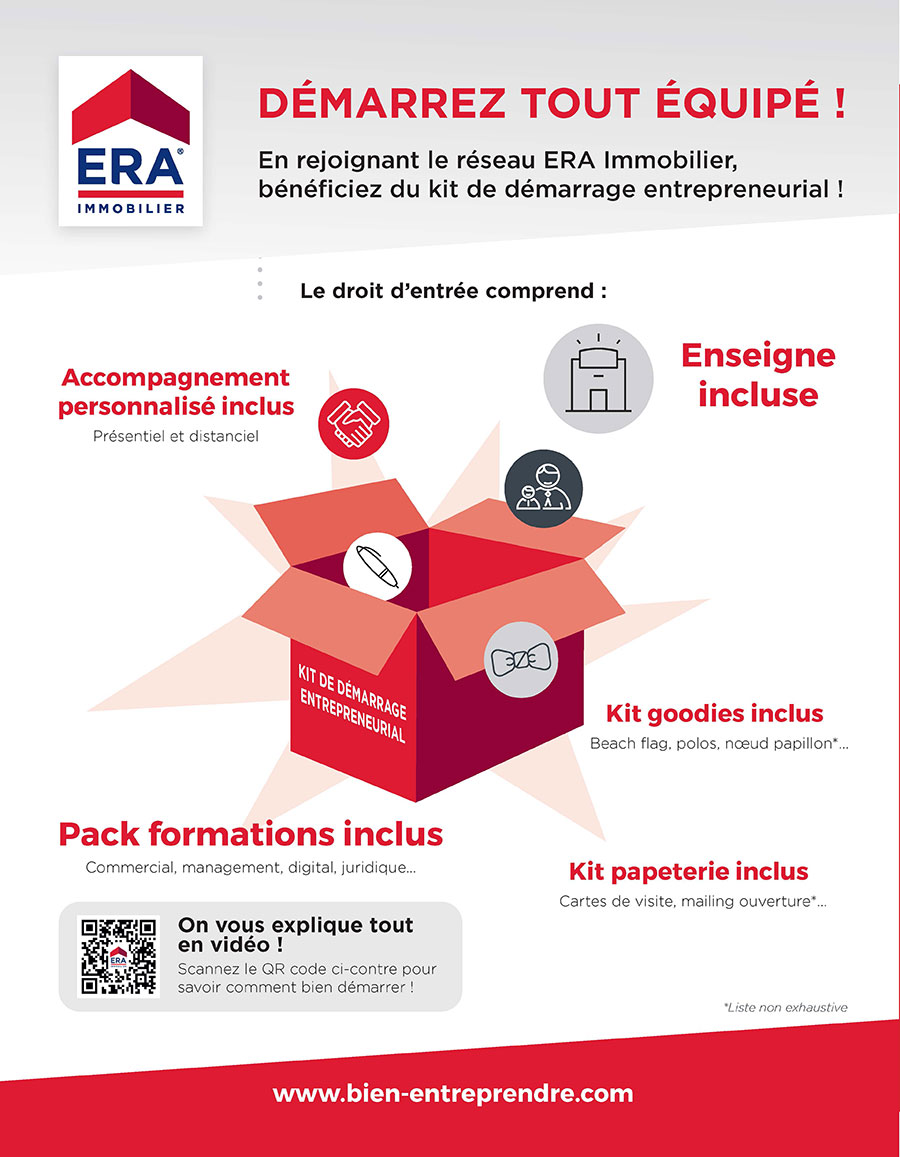 ERA®
IMMOBILIER

DÉMARREZ TOUT ÉQUIPÉ !

En rejoignant le réseau ERA Immobilier, bénéficiez du kit de démarrage entrepreneurial !

Le droit d'entrée comprend :

Accompagnement personnalisé inclus
Présentiel et distanciel

Enseigne incluse

KIT DE DÉMARRAGE ENTREPRENEURIAL

Kit goodies inclus
Beach flag, polos, nœud papillon*...

Pack formations inclus
Commercial, management, digital, juridique...

Kit papeterie inclus
Cartes de visite, mailing ouverture*...

ERA

On vous explique tout en vidéo !
Scannez le QR code ci-contre pour savoir comment bien démarrer !

*Liste non exhaustive

www.bien-entreprendre.com